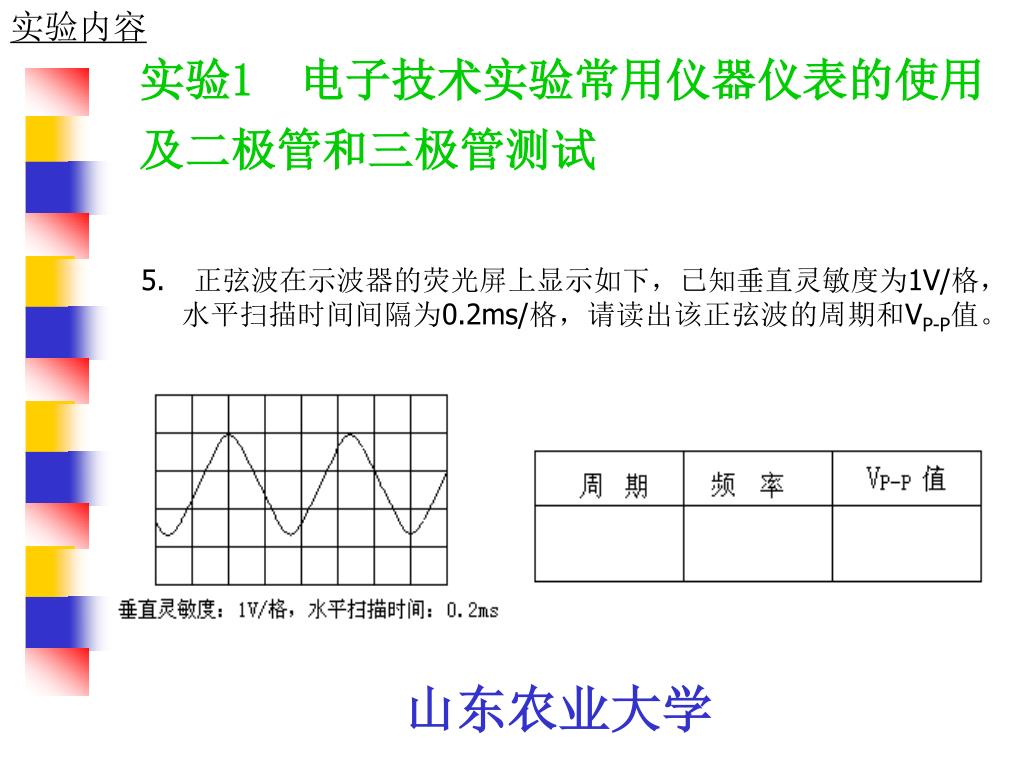 实验内容

实验1　电子技术实验常用仪器仪表的使用及二极管和三极管测试

5.　正弦波在示波器的荧光屏上显示如下，已知垂直灵敏度为1V/格，水平扫描时间间隔为0.2ms/格，请读出该正弦波的周期和$V_{P-P}$值。

垂直灵敏度：1V/格，水平扫描时间：0.2ms

| 周　期 | 频　率 | $V_{P-P}$ 值 |
|---|---|---|
| | | |

山东农业大学